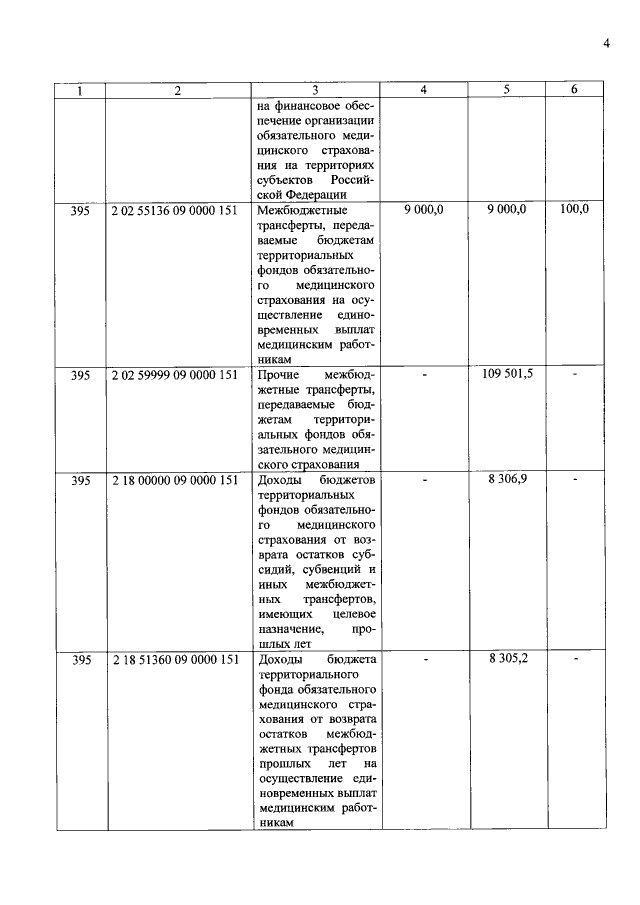 4

| 1 | 2 | 3 | 4 | 5 | 6 |
|---|---|---|---|---|---|
| | | на финансовое обеспечение организации обязательного медицинского страхования на территориях субъектов Российской Федерации | | | |
| 395 | 2 02 55136 09 0000 151 | Межбюджетные трансферты, передаваемые бюджетам территориальных фондов обязательного медицинского страхования на осуществление единовременных выплат медицинским работникам | 9 000,0 | 9 000,0 | 100,0 |
| 395 | 2 02 59999 09 0000 151 | Прочие межбюджетные трансферты, передаваемые бюджетам территориальных фондов обязательного медицинского страхования | - | 109 501,5 | - |
| 395 | 2 18 00000 09 0000 151 | Доходы бюджетов территориальных фондов обязательного медицинского страхования от возврата остатков субсидий, субвенций и иных межбюджетных трансфертов, имеющих целевое назначение, прошлых лет | - | 8 306,9 | - |
| 395 | 2 18 51360 09 0000 151 | Доходы бюджета территориального фонда обязательного медицинского страхования от возврата остатков межбюджетных трансфертов прошлых лет на осуществление единовременных выплат медицинским работникам | - | 8 305,2 | - |